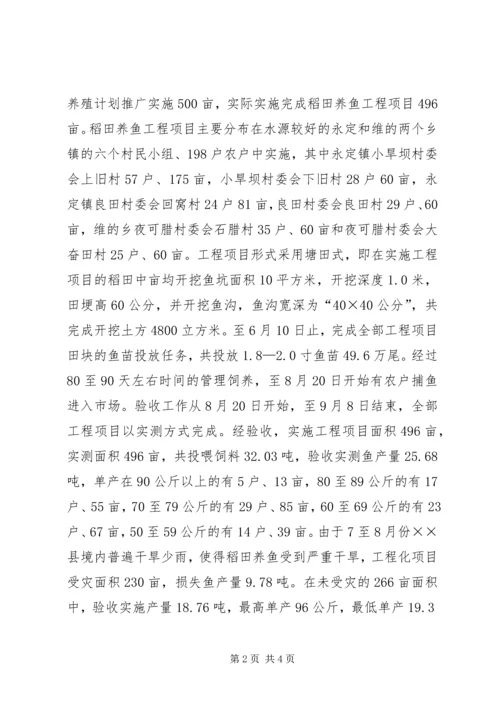 养殖计划推广实施500亩，实际实施完成稻田养鱼工程项目496亩。稻田养鱼工程项目主要分布在水源较好的永定和维的两个乡镇的六个村民小组、198户农户中实施，其中永定镇小旱坝村委会上旧村57户、175亩，小旱坝村委会下旧村28户60亩，永定镇良田村委会回窝村24户81亩，良田村委会良田村29户、60亩，维的乡夜可腊村委会石腊村35户、60亩和夜可腊村委会大奋田村25户、60亩。工程项目形式采用塘田式，即在实施工程项目的稻田中亩均开挖鱼坑面积10平方米，开挖深度1.0米，田埂高60公分，并开挖鱼沟，鱼沟宽深为“40×40公分”，共完成开挖土方4800立方米。至6月10日止，完成全部工程项目田块的鱼苗投放任务，共投放1.8—2.0寸鱼苗49.6万尾。经过80至90天左右时间的管理饲养，至8月20日开始有农户捕鱼进入市场。验收工作从8月20日开始，至9月8日结束，全部工程项目以实测方式完成。经验收，实施工程项目面积496亩，实测面积496亩，共投喂饲料32.03吨，验收实测鱼产量25.68吨，单产在90公斤以上的有5户、13亩，80至89公斤的有17户、55亩，70至79公斤的有29户、85亩，60至69公斤的有23户、67亩，50至59公斤的有14户、39亩。由于7至8月份××县境内普遍干旱少雨，使得稻田养鱼受到严重干旱，工程化项目受灾面积230亩，损失鱼产量9.78吨。在未受灾的266亩面积中，验收实施产量18.76吨，最高单产96公斤，最低单产19.3

第2页 共4页